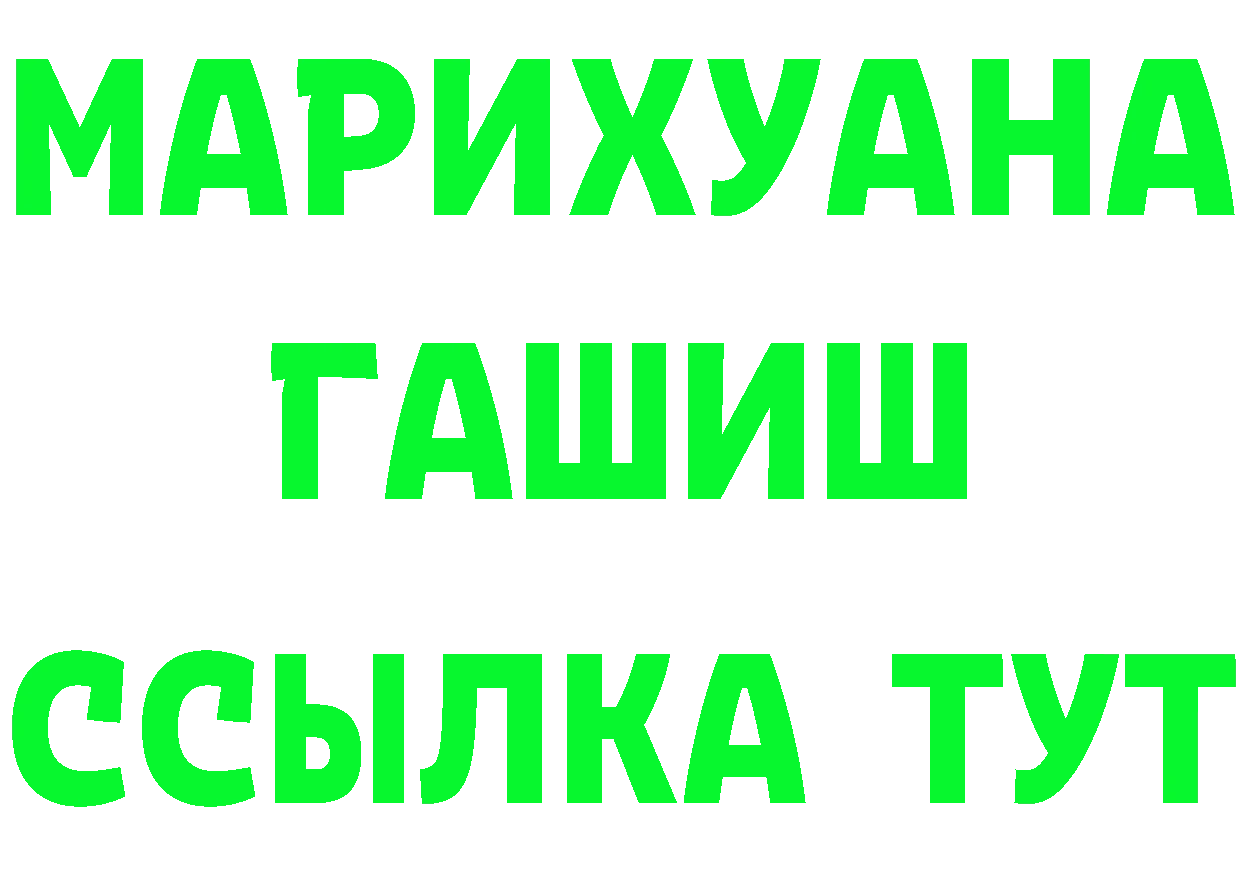 МАРИХУАНА
ГАШИШ
ССЫЛКА ТУТ